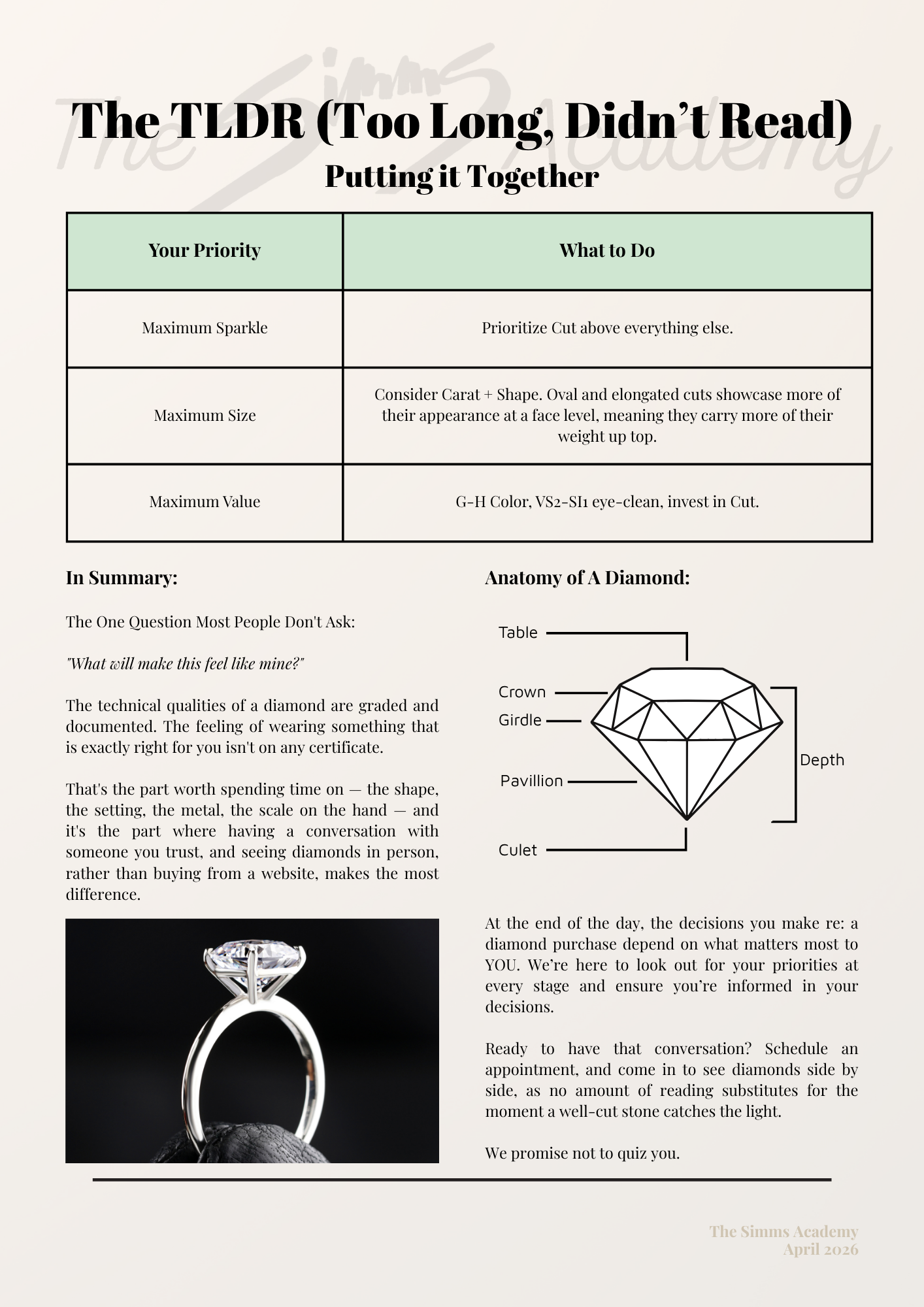 The Simms Academy

The TLDR (Too Long, Didn't Read)
Putting it Together

| Your Priority | What to Do |
|---|---|
| Maximum Sparkle | Prioritize Cut above everything else. |
| Maximum Size | Consider Carat + Shape. Oval and elongated cuts showcase more of their appearance at a face level, meaning they carry more of their weight up top. |
| Maximum Value | G-H Color, VS2-SI1 eye-clean, invest in Cut. |

In Summary:

The One Question Most People Don't Ask:

"What will make this feel like mine?"

The technical qualities of a diamond are graded and documented. The feeling of wearing something that is exactly right for you isn't on any certificate.

That's the part worth spending time on — the shape, the setting, the metal, the scale on the hand — and it's the part where having a conversation with someone you trust, and seeing diamonds in person, rather than buying from a website, makes the most difference.

Anatomy of A Diamond:

Table
Crown
Girdle
Pavillion
Culet
Depth

At the end of the day, the decisions you make re: a diamond purchase depend on what matters most to YOU. We're here to look out for your priorities at every stage and ensure you're informed in your decisions.

Ready to have that conversation? Schedule an appointment, and come in to see diamonds side by side, as no amount of reading substitutes for the moment a well-cut stone catches the light.

We promise not to quiz you.

The Simms Academy
April 2026